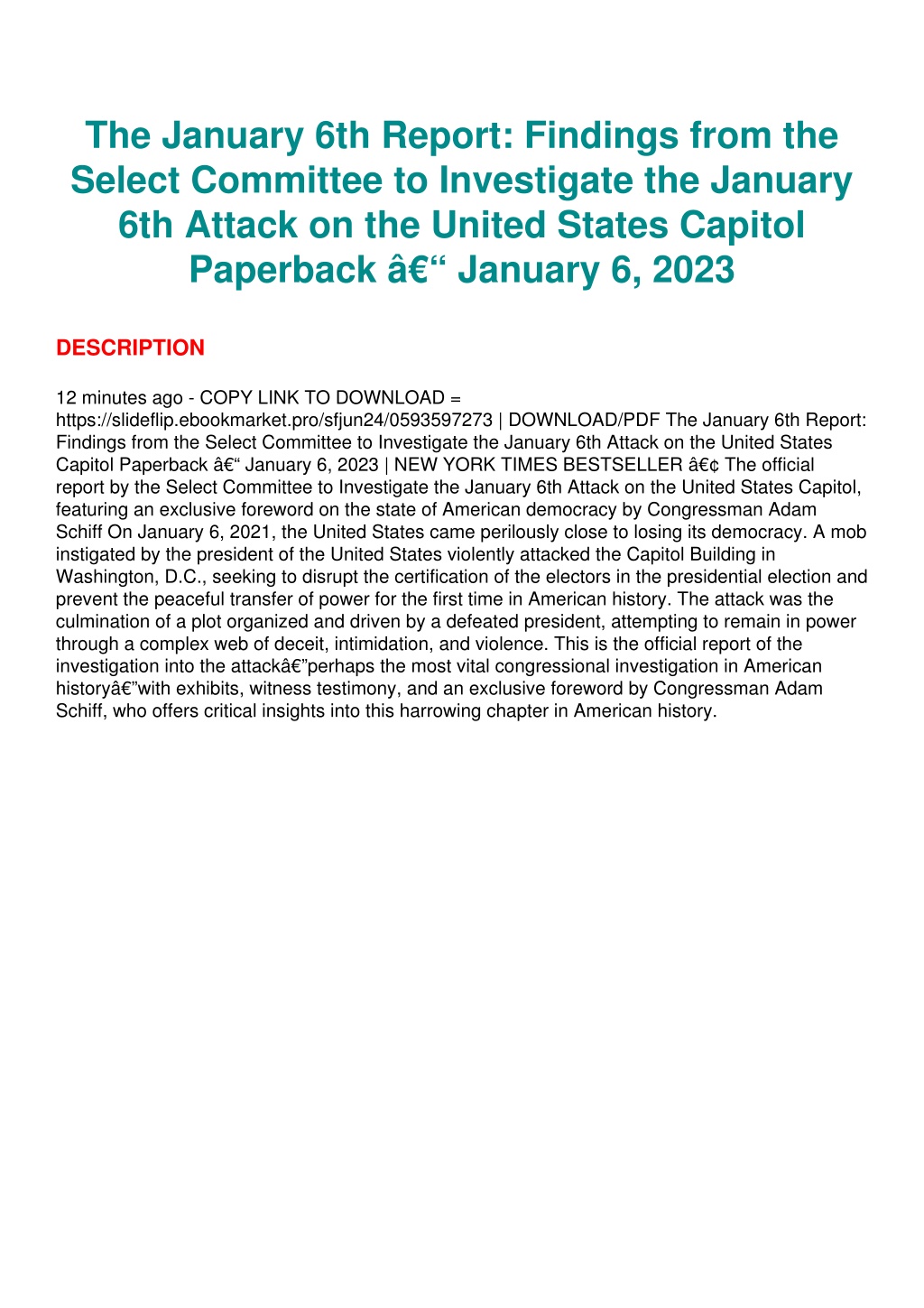 The January 6th Report: Findings from the Select Committee to Investigate the January 6th Attack on the United States Capitol Paperback â€“ January 6, 2023

DESCRIPTION

12 minutes ago - COPY LINK TO DOWNLOAD = https://slideflip.ebookmarket.pro/sfjun24/0593597273 | DOWNLOAD/PDF The January 6th Report: Findings from the Select Committee to Investigate the January 6th Attack on the United States Capitol Paperback â€“ January 6, 2023 | NEW YORK TIMES BESTSELLER â€¢ The official report by the Select Committee to Investigate the January 6th Attack on the United States Capitol, featuring an exclusive foreword on the state of American democracy by Congressman Adam Schiff On January 6, 2021, the United States came perilously close to losing its democracy. A mob instigated by the president of the United States violently attacked the Capitol Building in Washington, D.C., seeking to disrupt the certification of the electors in the presidential election and prevent the peaceful transfer of power for the first time in American history. The attack was the culmination of a plot organized and driven by a defeated president, attempting to remain in power through a complex web of deceit, intimidation, and violence. This is the official report of the investigation into the attackâ€”perhaps the most vital congressional investigation in American historyâ€”with exhibits, witness testimony, and an exclusive foreword by Congressman Adam Schiff, who offers critical insights into this harrowing chapter in American history.